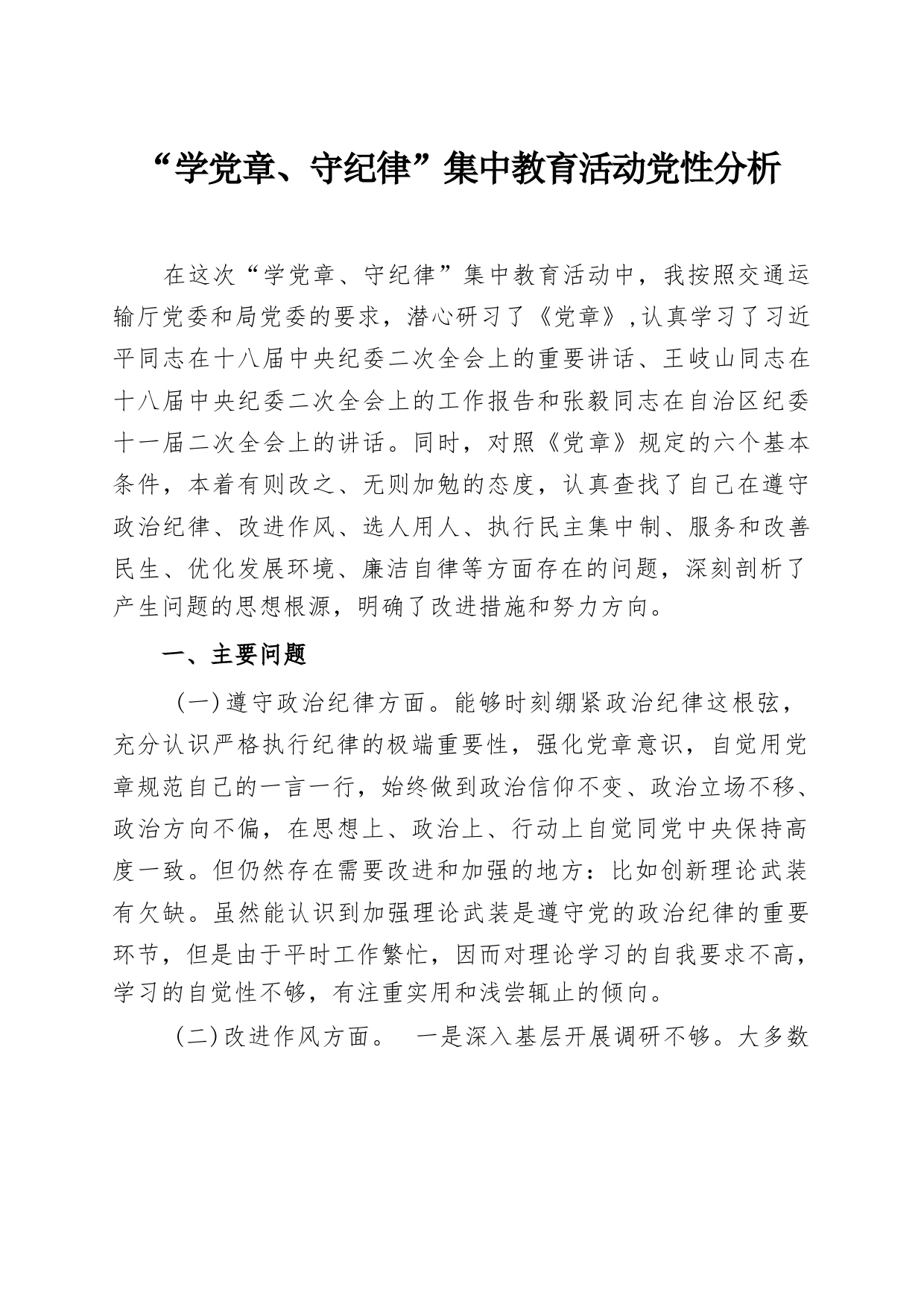 “学党章、守纪律”集中教育活动党性分析

在这次“学党章、守纪律”集中教育活动中，我按照交通运输厅党委和局党委的要求，潜心研习了《党章》，认真学习了习近平同志在十八届中央纪委二次全会上的重要讲话、王岐山同志在十八届中央纪委二次全会上的工作报告和张毅同志在自治区纪委十一届二次全会上的讲话。同时，对照《党章》规定的六个基本条件，本着有则改之、无则加勉的态度，认真查找了自己在遵守政治纪律、改进作风、选人用人、执行民主集中制、服务和改善民生、优化发展环境、廉洁自律等方面存在的问题，深刻剖析了产生问题的思想根源，明确了改进措施和努力方向。

一、主要问题

（一）遵守政治纪律方面。能够时刻绷紧政治纪律这根弦，充分认识严格执行纪律的极端重要性，强化党章意识，自觉用党章规范自己的一言一行，始终做到政治信仰不变、政治立场不移、政治方向不偏，在思想上、政治上、行动上自觉同党中央保持高度一致。但仍然存在需要改进和加强的地方：比如创新理论武装有欠缺。虽然能认识到加强理论武装是遵守党的政治纪律的重要环节，但是由于平时工作繁忙，因而对理论学习的自我要求不高，学习的自觉性不够，有注重实用和浅尝辄止的倾向。

（二）改进作风方面。 一是深入基层开展调研不够。大多数